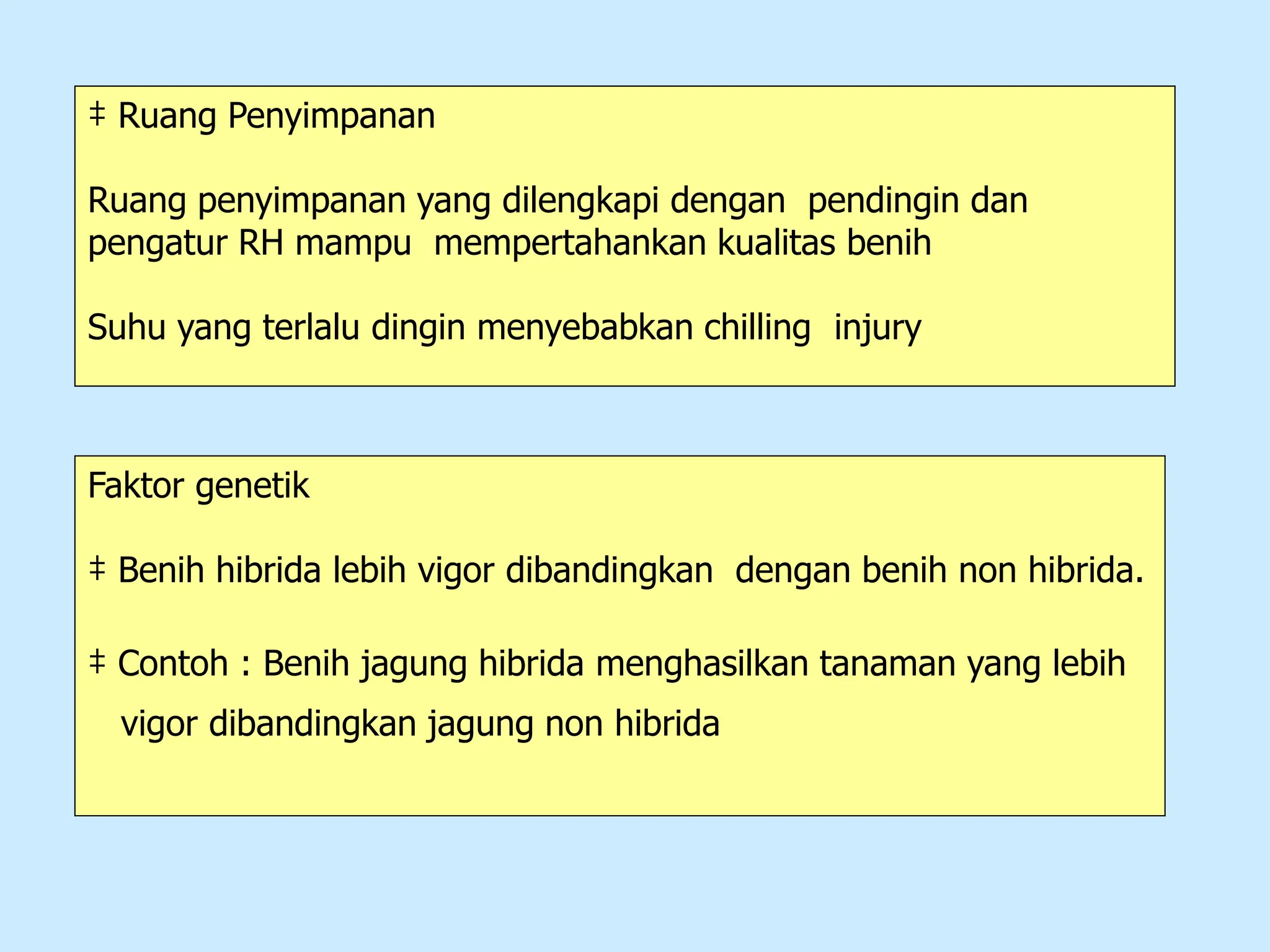 ‡ Ruang Penyimpanan

Ruang penyimpanan yang dilengkapi dengan pendingin dan pengatur RH mampu mempertahankan kualitas benih

Suhu yang terlalu dingin menyebabkan chilling injury

Faktor genetik

‡ Benih hibrida lebih vigor dibandingkan dengan benih non hibrida.

‡ Contoh : Benih jagung hibrida menghasilkan tanaman yang lebih vigor dibandingkan jagung non hibrida